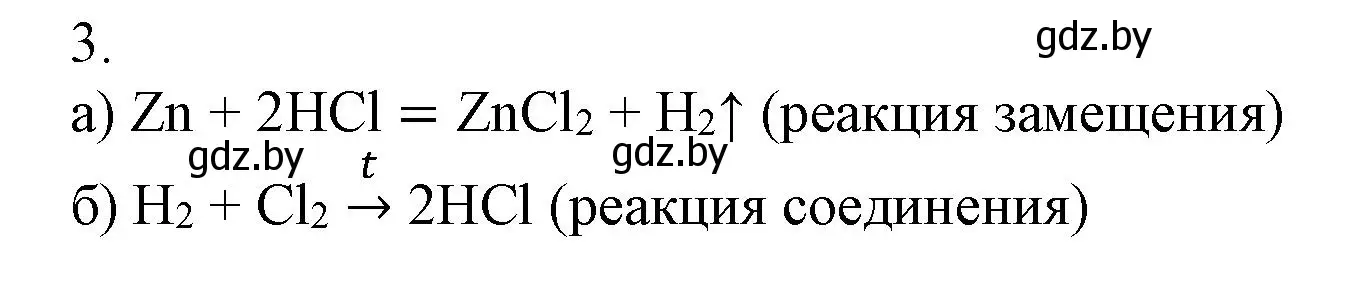 3.

gdz.by

а) $Zn + 2HCl = ZnCl_2 + H_2\uparrow$ (реакция замещения)

gdz.by gdz.by

б) $H_2 + Cl_2 \xrightarrow{t} 2HCl$ (реакция соединения)